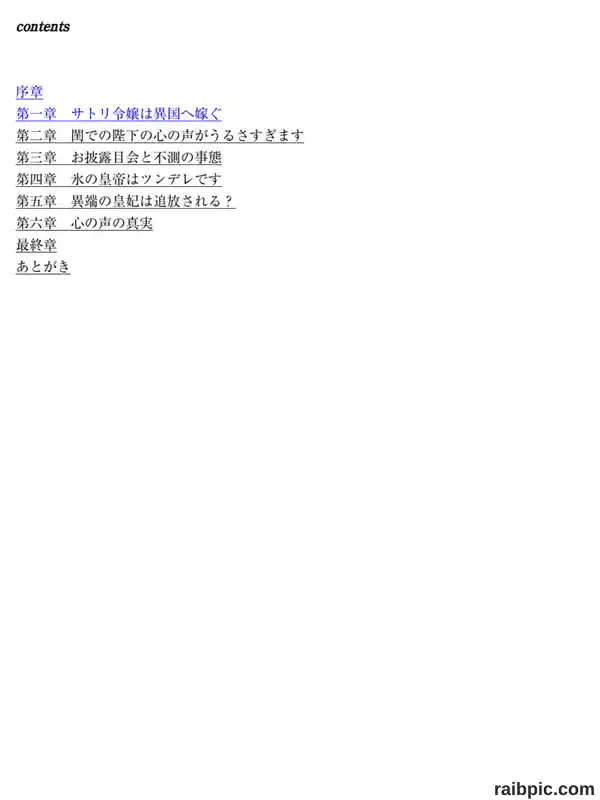 contents

序章
第一章　サトリ令嬢は異国へ嫁ぐ
第二章　閨での陛下の心の声がうるさすぎます
第三章　お披露目会と不測の事態
第四章　氷の皇帝はツンデレです
第五章　異端の皇妃は追放される？
第六章　心の声の真実
最終章
あとがき

raibpic.com